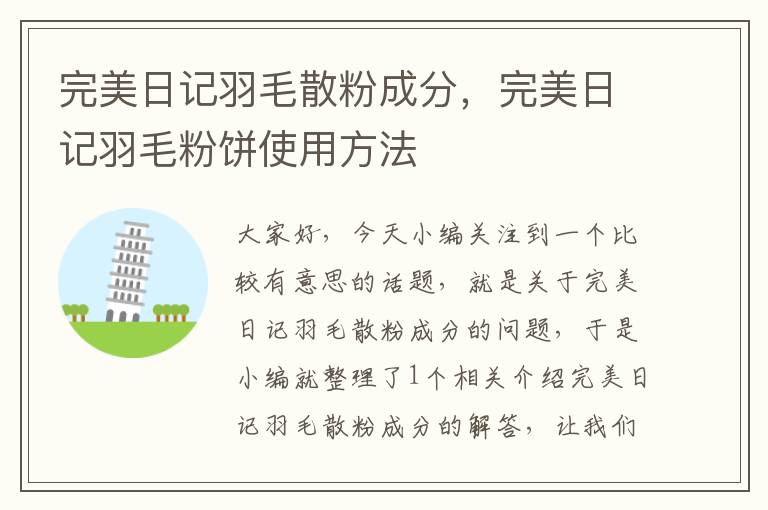 完美日记羽毛散粉成分，完美日记羽毛粉饼使用方法

大家好，今天小编关注到一个比较有意思的话题，就是关于完美日记羽毛散粉成分的问题，于是小编就整理了1个相关介绍完美日记羽毛散粉成分的解答，让我们